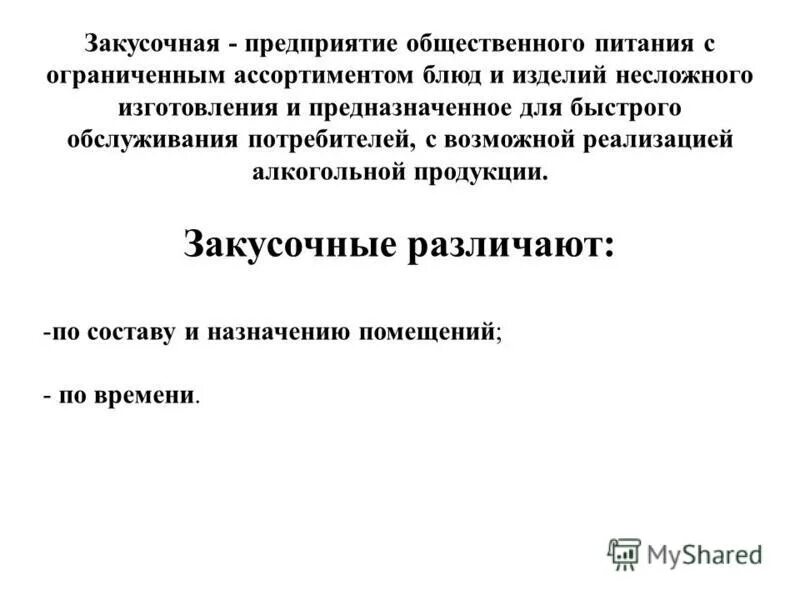 Закусочная - предприятие общественного питания с ограниченным ассортиментом блюд и изделий несложного изготовления и предназначенное для быстрого обслуживания потребителей, с возможной реализацией алкогольной продукции.

Закусочные различают:

-по составу и назначению помещений;

- по времени.

MyShared